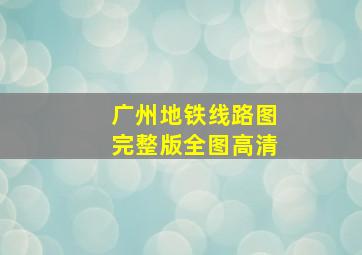 广州地铁线路图
完整版全图高清